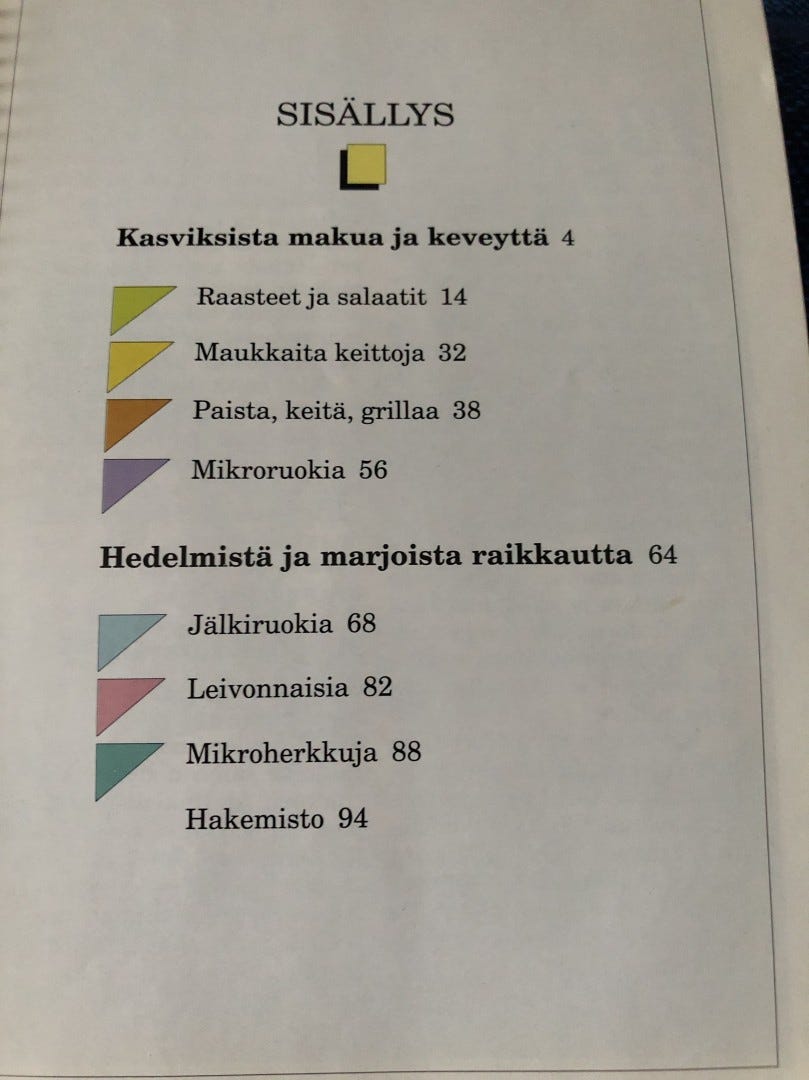 SISÄLLYS

Kasviksista makua ja keveyttä 4

Raasteet ja salaatit 14

Maukkaita keittoja 32

Paista, keitä, grillaa 38

Mikroruokia 56

Hedelmistä ja marjoista raikkautta 64

Jälkiruokia 68

Leivonnaisia 82

Mikroherkkuja 88

Hakemisto 94